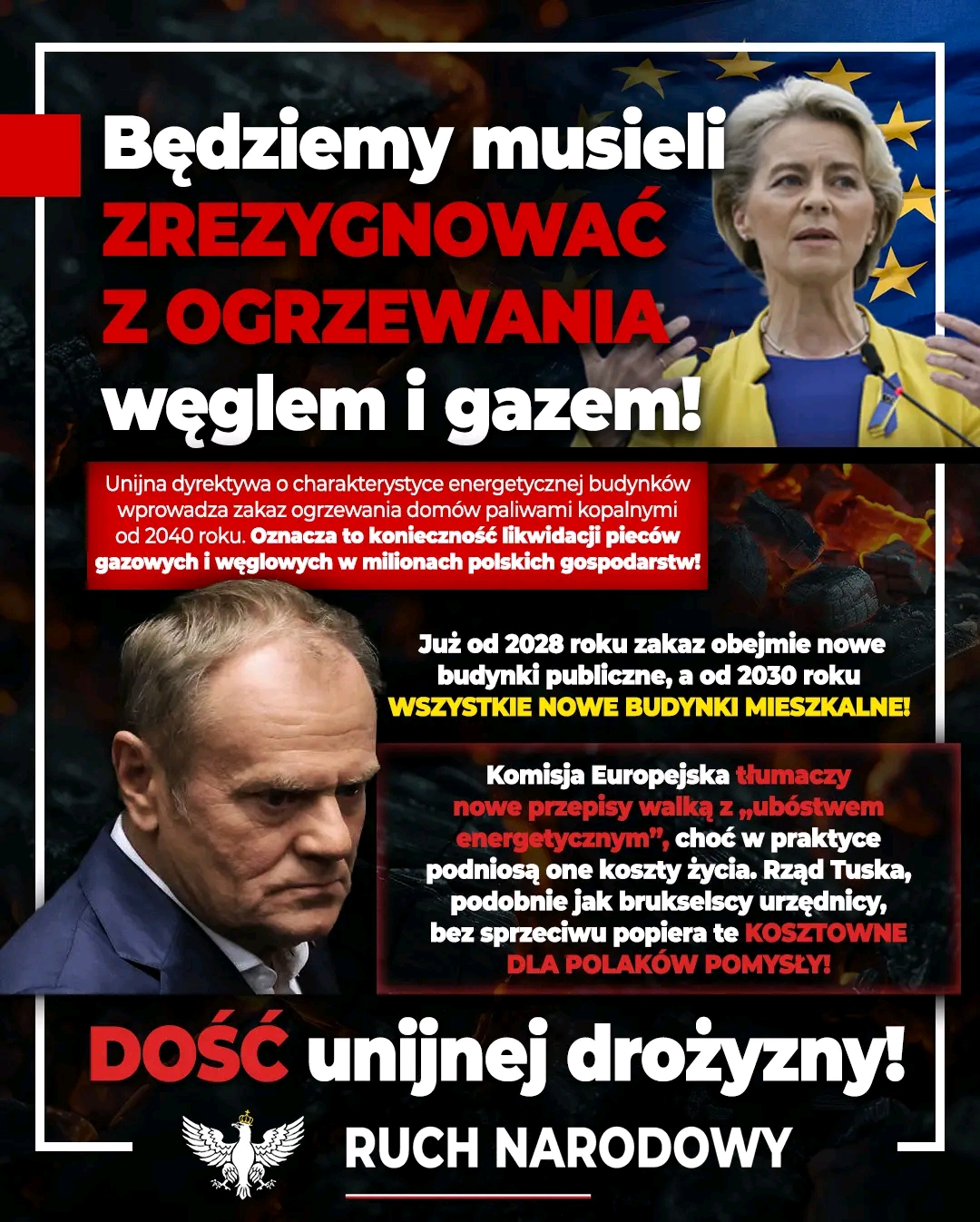 Będziemy musieli ZREZYGNOWAĆ Z OGRZEWANIA węglem i gazem!

Unijna dyrektywa o charakterystyce energetycznej budynków wprowadza zakaz ogrzewania domów paliwami kopalnymi od 2040 roku. Oznacza to konieczność likwidacji pieców gazowych i węglowych w milionach polskich gospodarstw!

Już od 2028 roku zakaz obejmie nowe budynki publiczne, a od 2030 roku WSZYSTKIE NOWE BUDYNKI MIESZKALNE!

Komisja Europejska tłumaczy nowe przepisy walką z „ubóstwem energetycznym", choć w praktyce podniosą one koszty życia. Rząd Tuska, podobnie jak brukselscy urzędnicy, bez sprzeciwu popiera te KOSZTOWNE DLA POLAKÓW POMYSŁY!

DOŚĆ unijnej drożyzny!

RUCH NARODOWY